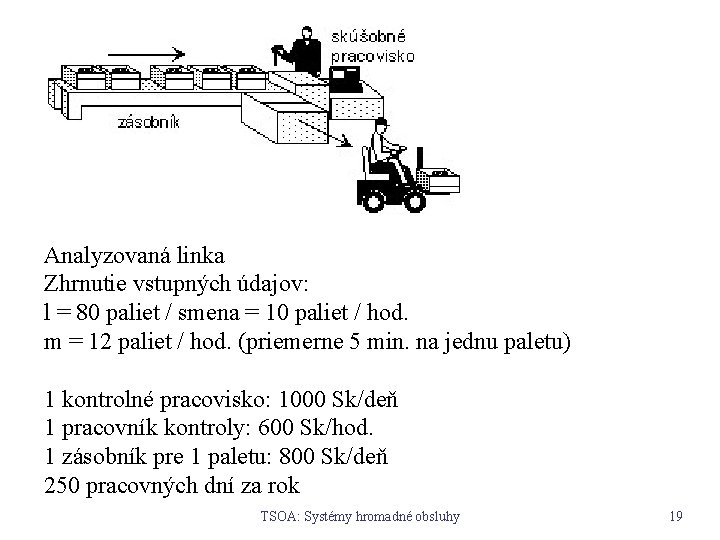 skúšobné
pracovisko

zásobník

Analyzovaná linka
Zhrnutie vstupných údajov:
l = 80 paliet / smena = 10 paliet / hod.
m = 12 paliet / hod. (priemerne 5 min. na jednu paletu)

1 kontrolné pracovisko: 1000 Sk/deň
1 pracovník kontroly: 600 Sk/hod.
1 zásobník pre 1 paletu: 800 Sk/deň
250 pracovných dní za rok

TSOA: Systémy hromadné obsluhy

19